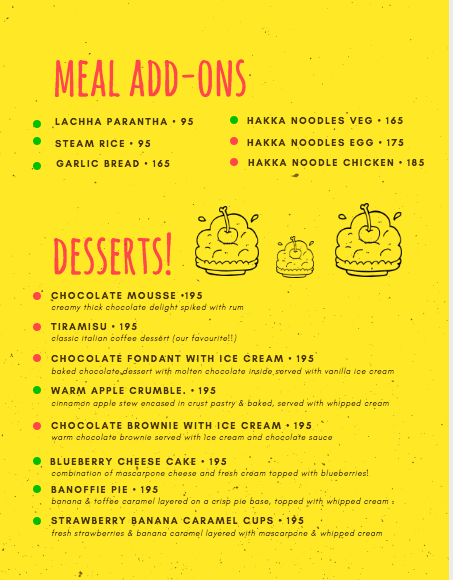 MEAL ADD-ONS

• LACHHA PARANTHA • 95
• STEAM RICE • 95
• GARLIC BREAD • 165

• HAKKA NOODLES VEG • 165
• HAKKA NOODLES EGG • 175
• HAKKA NOODLE CHICKEN • 185

DESSERTS!

• CHOCOLATE MOUSSE •195
creamy thick chocolate delight spiked with rum

• TIRAMISU • 195
classic italian coffee dessert (our favourite!!)

• CHOCOLATE FONDANT WITH ICE CREAM • 195
baked chocolate dessert with molten chocolate inside served with vanilla ice cream

• WARM APPLE CRUMBLE. • 195
cinnamon apple stew encased in crust pastry & baked, served with whipped cream

• CHOCOLATE BROWNIE WITH ICE CREAM • 195
warm chocolate brownie served with ice cream and chocolate sauce

• BLUEBERRY CHEESE CAKE • 195
combination of mascarpone cheese and fresh cream topped with blueberries!

• BANOFFIE PIE • 195
banana & toffee caramel layered on a crisp pie base, topped with whipped cream

• STRAWBERRY BANANA CARAMEL CUPS • 195
fresh strawberries & banana caramel layered with mascarpone & whipped cream